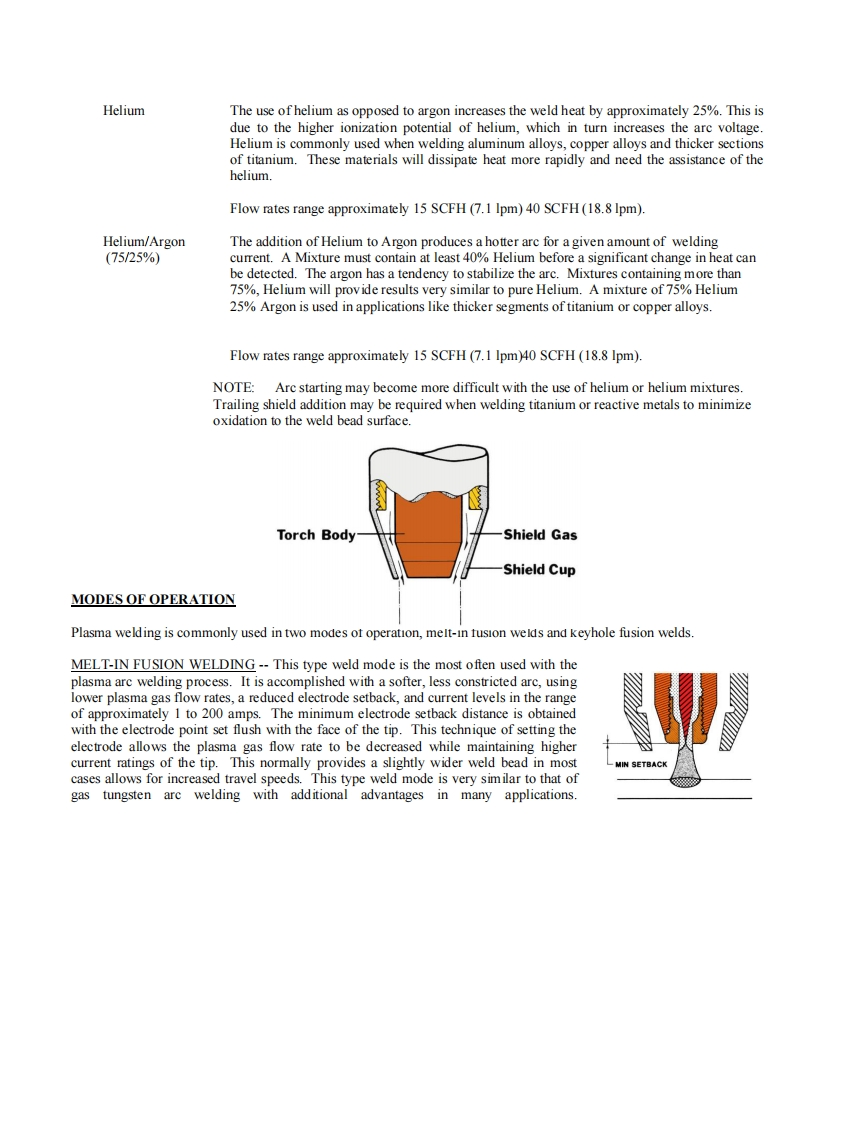 Helium

The use of helium as opposed to argon increases the weld heat by approximately 25%. This is due to the higher ionization potential of helium, which in turn increases the arc voltage. Helium is commonly used when welding aluminum alloys, copper alloys and thicker sections of titanium. These materials will dissipate heat more rapidly and need the assistance of the helium.

Flow rates range approximately 15 SCFH (7.1 lpm) 40 SCFH (18.8 lpm).

Helium/Argon (75/25%)

The addition of Helium to Argon produces a hotter arc for a given amount of welding current. A Mixture must contain at least 40% Helium before a significant change in heat can be detected. The argon has a tendency to stabilize the arc. Mixtures containing more than 75%, Helium will provide results very similar to pure Helium. A mixture of 75% Helium 25% Argon is used in applications like thicker segments of titanium or copper alloys.

Flow rates range approximately 15 SCFH (7.1 lpm)40 SCFH (18.8 lpm).

NOTE: Arc starting may become more difficult with the use of helium or helium mixtures. Trailing shield addition may be required when welding titanium or reactive metals to minimize oxidation to the weld bead surface.

Torch Body

Shield Gas

Shield Cup

MODES OF OPERATION

Plasma welding is commonly used in two modes of operation, melt-in fusion welds and keyhole fusion welds.

MELT-IN FUSION WELDING -- This type weld mode is the most often used with the plasma arc welding process. It is accomplished with a softer, less constricted arc, using lower plasma gas flow rates, a reduced electrode setback, and current levels in the range of approximately 1 to 200 amps. The minimum electrode setback distance is obtained with the electrode point set flush with the face of the tip. This technique of setting the electrode allows the plasma gas flow rate to be decreased while maintaining higher current ratings of the tip. This normally provides a slightly wider weld bead in most cases allows for increased travel speeds. This type weld mode is very similar to that of gas tungsten arc welding with additional advantages in many applications.

MIN SETBACK